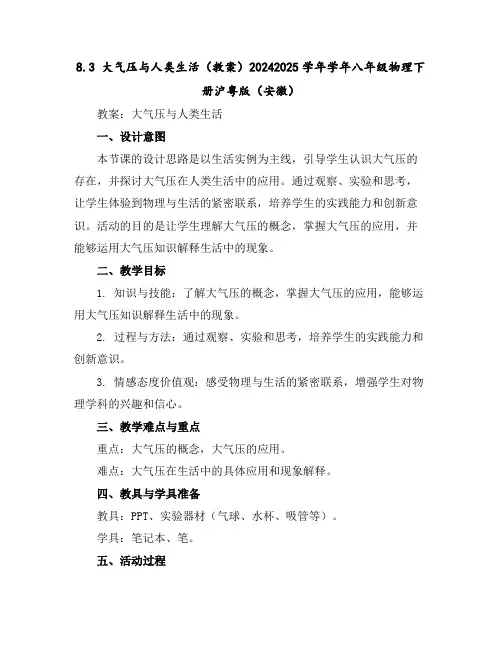 8.3 大气压与人类生活（教案）20242025学年学年八年级物理下册沪粤版（安徽）

教案：大气压与人类生活

一、设计意图

本节课的设计思路是以生活实例为主线，引导学生认识大气压的存在，并探讨大气压在人类生活中的应用。通过观察、实验和思考，让学生体验到物理与生活的紧密联系，培养学生的实践能力和创新意识。活动的目的是让学生理解大气压的概念，掌握大气压的应用，并能够运用大气压知识解释生活中的现象。

二、教学目标

1. 知识与技能：了解大气压的概念，掌握大气压的应用，能够运用大气压知识解释生活中的现象。

2. 过程与方法：通过观察、实验和思考，培养学生的实践能力和创新意识。

3. 情感态度价值观：感受物理与生活的紧密联系，增强学生对物理学科的兴趣和信心。

三、教学难点与重点

重点：大气压的概念，大气压的应用。

难点：大气压在生活中的具体应用和现象解释。

四、教具与学具准备

教具：PPT、实验器材（气球、水杯、吸管等）。

学具：笔记本、笔。

五、活动过程